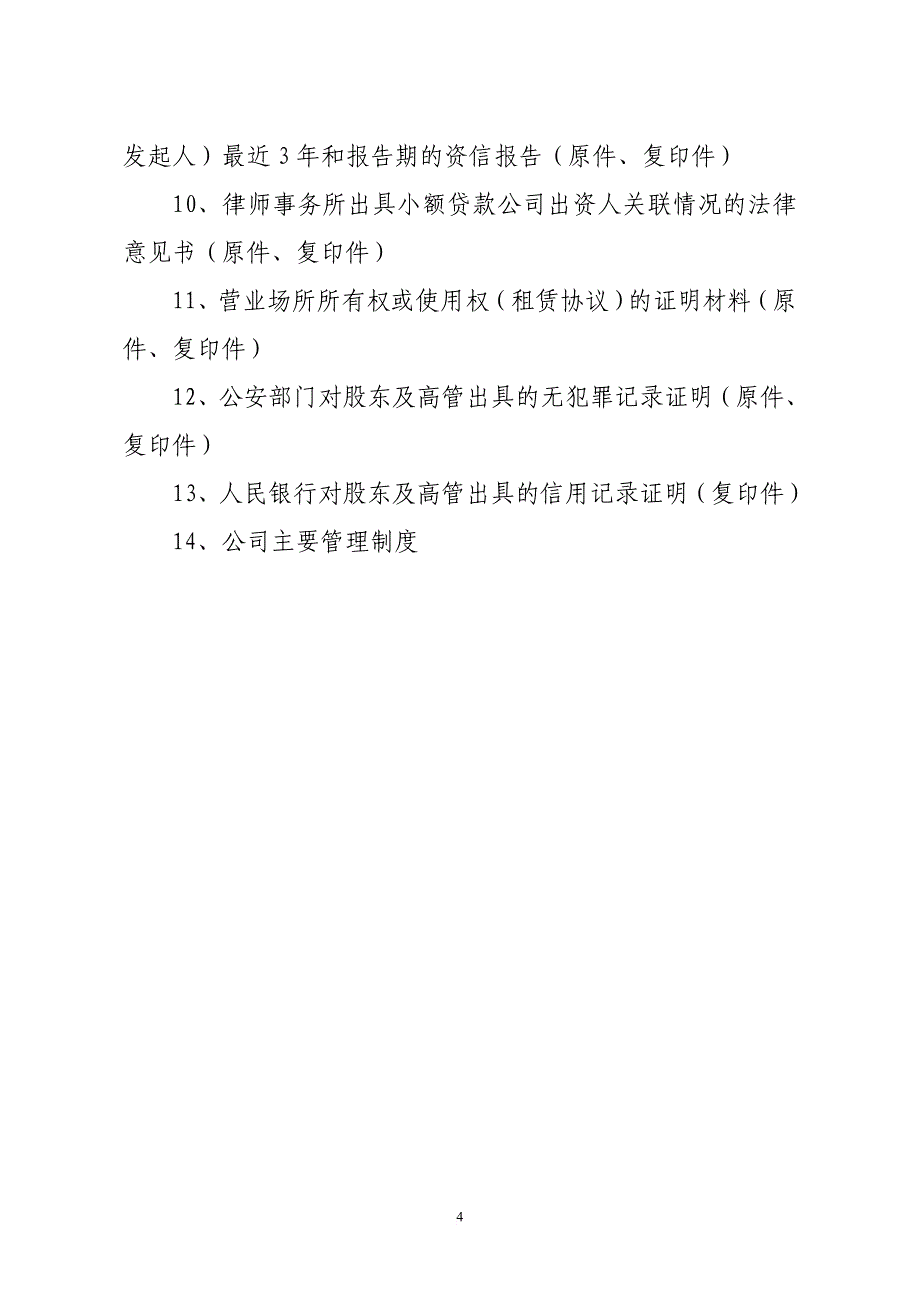 发起人）最近3年和报告期的资信报告（原件、复印件）

10、律师事务所出具小额贷款公司出资人关联情况的法律意见书（原件、复印件）

11、营业场所所有权或使用权（租赁协议）的证明材料（原件、复印件）

12、公安部门对股东及高管出具的无犯罪记录证明（原件、复印件）

13、人民银行对股东及高管出具的信用记录证明（复印件）

14、公司主要管理制度

4